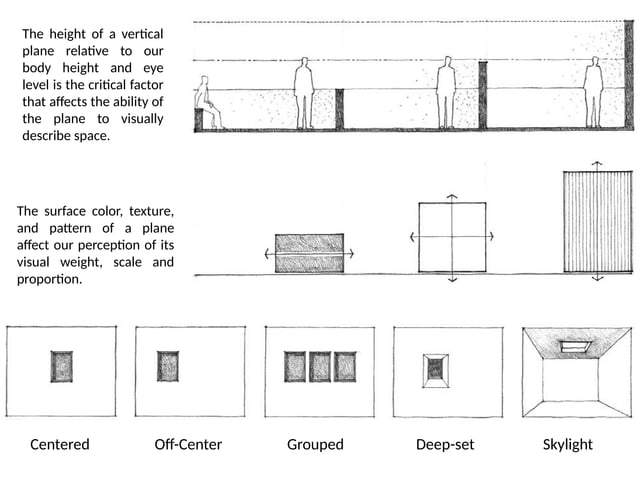 The height of a vertical plane relative to our body height and eye level is the critical factor that affects the ability of the plane to visually describe space.

The surface color, texture, and pattern of a plane affect our perception of its visual weight, scale and proportion.

Centered

Off-Center

Grouped

Deep-set

Skylight